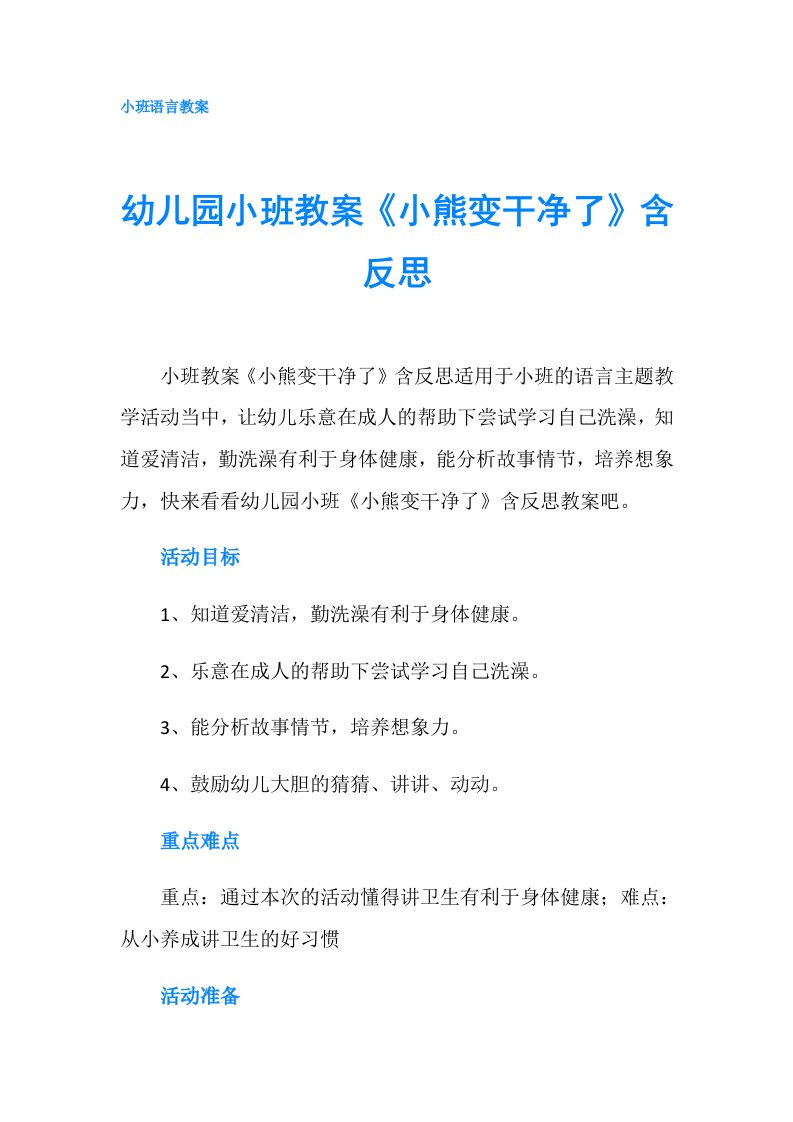 小班语言教案

幼儿园小班教案《小熊变干净了》含反思

小班教案《小熊变干净了》含反思适用于小班的语言主题教学活动当中，让幼儿乐意在成人的帮助下尝试学习自己洗澡，知道爱清洁，勤洗澡有利于身体健康，能分析故事情节，培养想象力，快来看看幼儿园小班《小熊变干净了》含反思教案吧。

活动目标

1、知道爱清洁，勤洗澡有利于身体健康。

2、乐意在成人的帮助下尝试学习自己洗澡。

3、能分析故事情节，培养想象力。

4、鼓励幼儿大胆的猜猜、讲讲、动动。

重点难点

重点：通过本次的活动懂得讲卫生有利于身体健康；难点：从小养成讲卫生的好习惯

活动准备